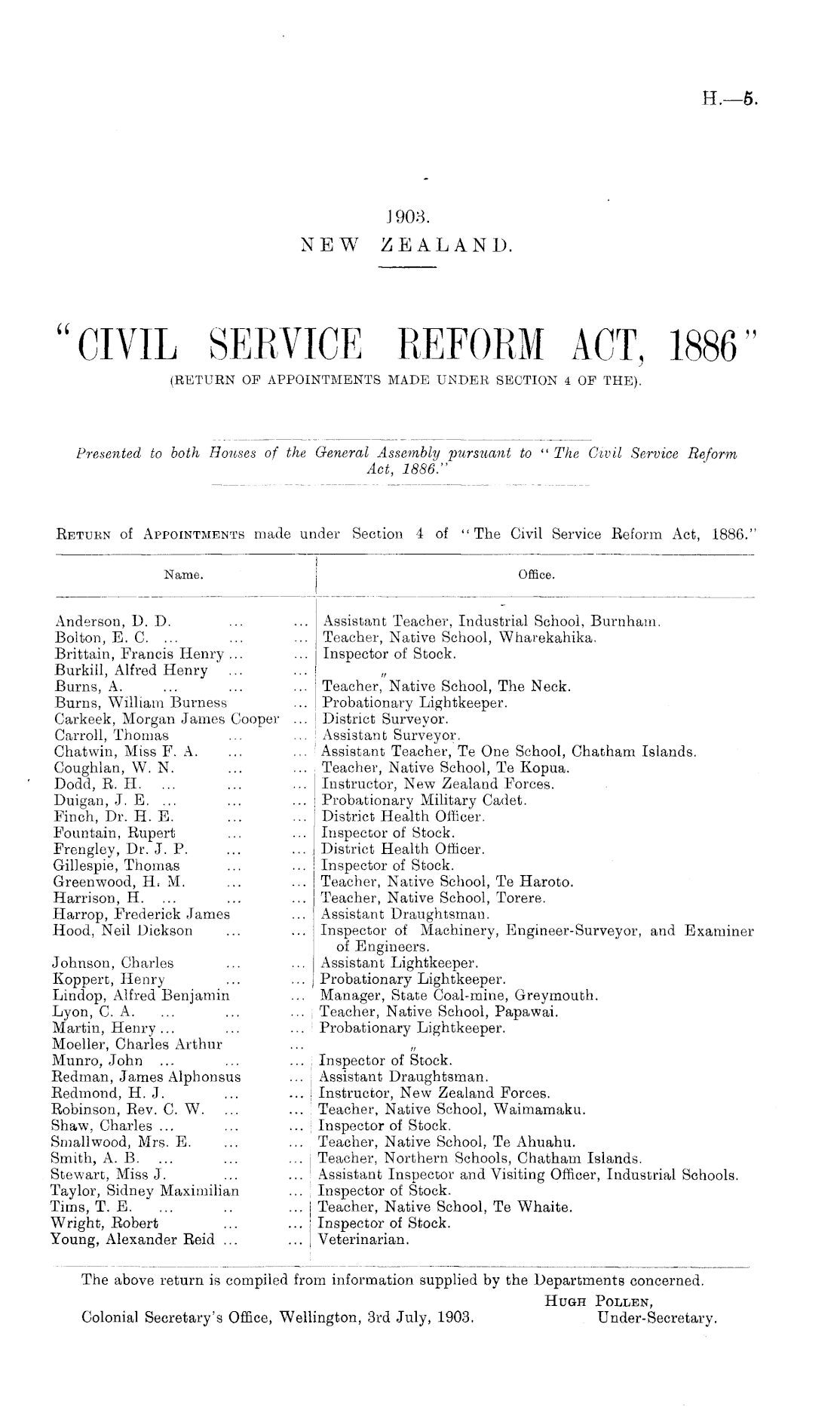 H.—5.

1903.
NEW ZEALAND.

"CIVIL SERVICE REFORM ACT, 1886"
(RETURN OF APPOINTMENTS MADE UNDER SECTION 4 OF THE).

Presented to both Houses of the General Assembly pursuant to "The Civil Service Reform Act, 1886."

RETURN of APPOINTMENTS made under Section 4 of "The Civil Service Reform Act, 1886."

| Name. | Office. |
|---|---|
| Anderson, D. D. ... ... | Assistant Teacher, Industrial School, Burnham. |
| Bolton, E. C. ... ... ... | Teacher, Native School, Wharekahika. |
| Brittain, Francis Henry ... ... | Inspector of Stock. |
| Burkill, Alfred Henry ... ... | " |
| Burns, A. ... ... ... | Teacher, Native School, The Neck. |
| Burns, William Burness ... | Probationary Lightkeeper. |
| Carkeek, Morgan James Cooper ... | District Surveyor. |
| Carroll, Thomas ... ... | Assistant Surveyor. |
| Chatwin, Miss F. A. ... ... | Assistant Teacher, Te One School, Chatham Islands. |
| Coughlan, W. N. ... ... | Teacher, Native School, Te Kopua. |
| Dodd, R. H. ... ... ... | Instructor, New Zealand Forces. |
| Duigan, J. E. ... ... ... | Probationary Military Cadet. |
| Finch, Dr. H. E. ... ... | District Health Officer. |
| Fountain, Rupert ... ... | Inspector of Stock. |
| Frengley, Dr. J. P. ... ... | District Health Officer. |
| Gillespie, Thomas ... ... | Inspector of Stock. |
| Greenwood, H. M. ... ... | Teacher, Native School, Te Haroto. |
| Harrison, H. ... ... ... | Teacher, Native School, Torere. |
| Harrop, Frederick James ... | Assistant Draughtsman. |
| Hood, Neil Dickson ... ... | Inspector of Machinery, Engineer-Surveyor, and Examiner of Engineers. |
| Johnson, Charles ... ... | Assistant Lightkeeper. |
| Koppert, Henry ... ... | Probationary Lightkeeper. |
| Lindop, Alfred Benjamin ... | Manager, State Coal-mine, Greymouth. |
| Lyon, C. A. ... ... ... | Teacher, Native School, Papawai. |
| Martin, Henry ... ... ... | Probationary Lightkeeper. |
| Moeller, Charles Arthur ... | " |
| Munro, John ... ... ... | Inspector of Stock. |
| Redman, James Alphonsus ... | Assistant Draughtsman. |
| Redmond, H. J. ... ... | Instructor, New Zealand Forces. |
| Robinson, Rev. C. W. ... ... | Teacher, Native School, Waimamaku. |
| Shaw, Charles ... ... ... | Inspector of Stock. |
| Smallwood, Mrs. E. ... ... | Teacher, Native School, Te Ahuahu. |
| Smith, A. B. ... ... ... | Teacher, Northern Schools, Chatham Islands. |
| Stewart, Miss J. ... ... | Assistant Inspector and Visiting Officer, Industrial Schools. |
| Taylor, Sidney Maximilian ... | Inspector of Stock. |
| Tims, T. E. ... .. ... | Teacher, Native School, Te Whaite. |
| Wright, Robert ... ... | Inspector of Stock. |
| Young, Alexander Reid ... ... | Veterinarian. |

The above return is compiled from information supplied by the Departments concerned.

HUGH POLLEN,
Under-Secretary.

Colonial Secretary's Office, Wellington, 3rd July, 1903.